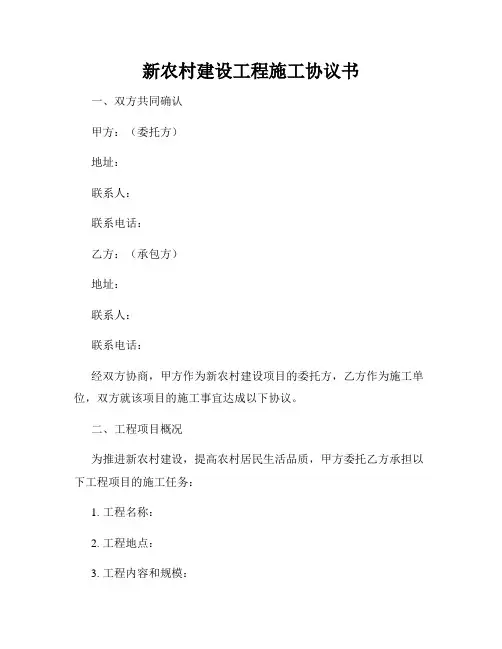 新农村建设工程施工协议书

一、双方共同确认

甲方：（委托方）

地址：

联系人：

联系电话：

乙方：（承包方）

地址：

联系人：

联系电话：

经双方协商，甲方作为新农村建设项目的委托方，乙方作为施工单位，双方就该项目的施工事宜达成以下协议。

二、工程项目概况

为推进新农村建设，提高农村居民生活品质，甲方委托乙方承担以下工程项目的施工任务：

1. 工程名称：

2. 工程地点：

3. 工程内容和规模：